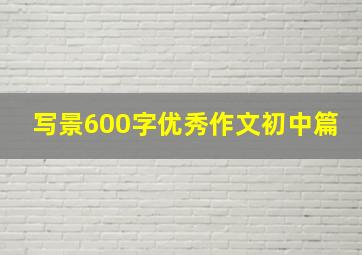 写景600字优秀作文初中篇